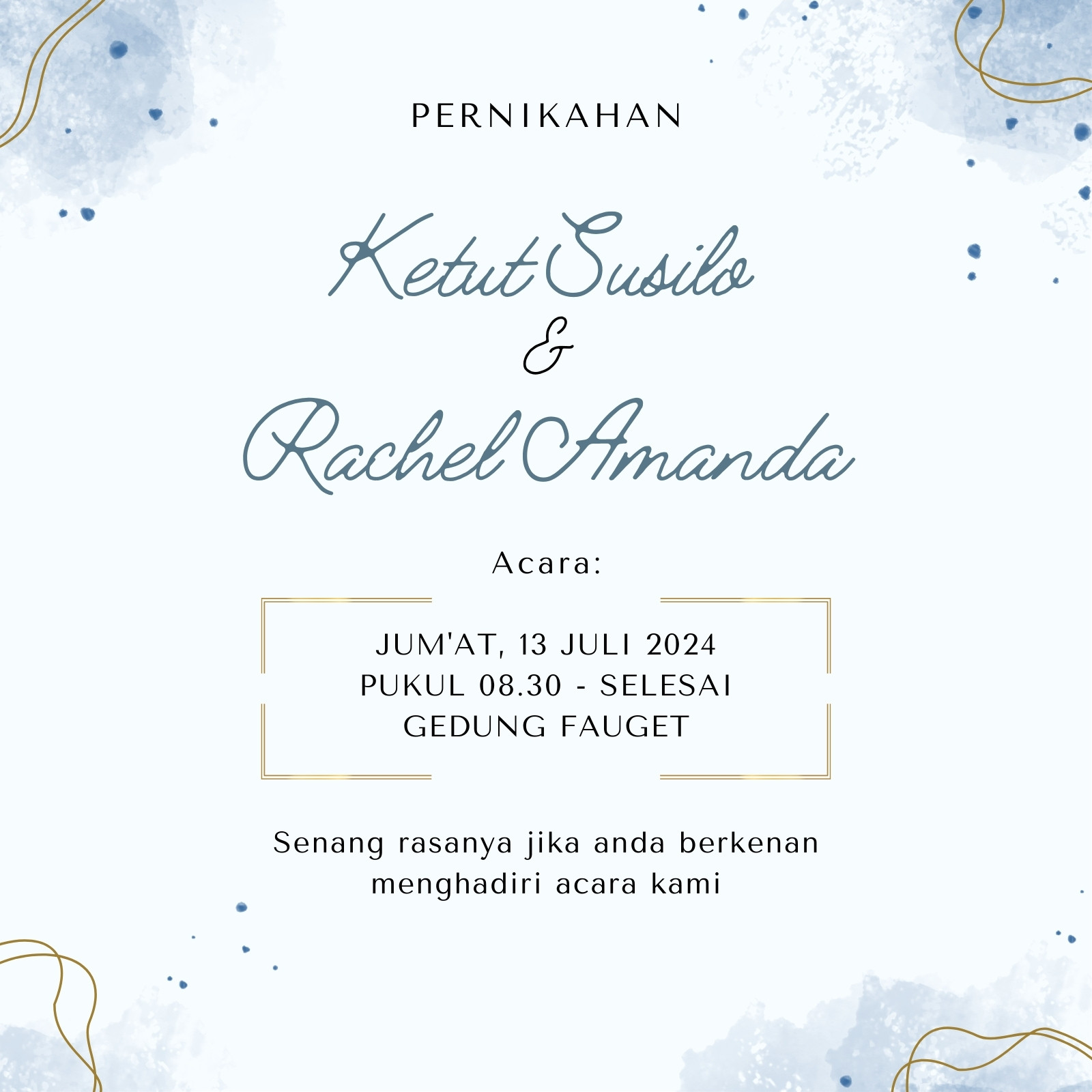 PERNIKAHAN

Ketut Susilo
&
Rachel Amanda

Acara:

JUM'AT, 13 JULI 2024
PUKUL 08.30 - SELESAI
GEDUNG FAUGET

Senang rasanya jika anda berkenan menghadiri acara kami